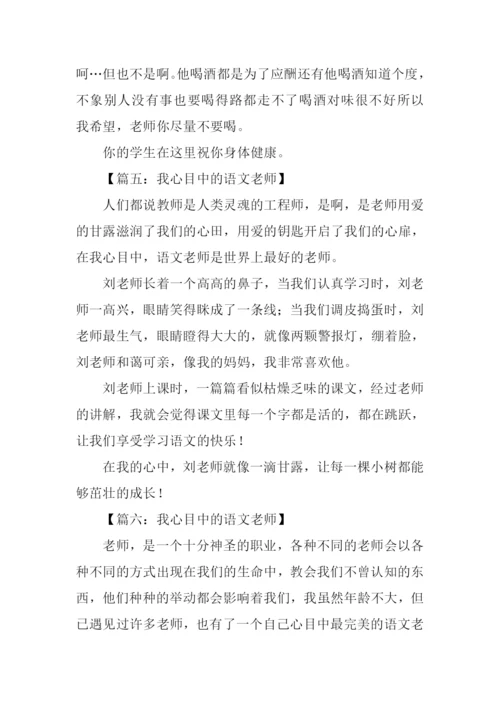 呵…但也不是啊。他喝酒都是为了应酬还有他喝酒知道个度，不象别人没有事也要喝得路都走不了喝酒对味很不好所以我希望，老师你尽量不要喝。

你的学生在这里祝你身体健康。

【篇五：我心目中的语文老师】

人们都说教师是人类灵魂的工程师，是啊，是老师用爱的甘露滋润了我们的心田，用爱的钥匙开启了我们的心扉，在我心目中，语文老师是世界上最好的老师。

刘老师长着一个高高的鼻子，当我们认真学习时，刘老师一高兴，眼睛笑得眯成了一条线；当我们调皮捣蛋时，刘老师最生气，眼睛瞪得大大的，就像两颗警报灯，绷着脸，刘老师和蔼可亲，像我的妈妈，我非常喜欢他。

刘老师上课时，一篇篇看似枯燥乏味的课文，经过老师的讲解，我就会觉得课文里每一个字都是活的，都在跳跃，让我们享受学习语文的快乐！

在我的心中，刘老师就像一滴甘露，让每一棵小树都能够茁壮的成长！

【篇六：我心目中的语文老师】

老师，是一个十分神圣的职业，各种不同的老师会以各种不同的方式出现在我们的生命中，教会我们不曾认知的东西，他们种种的举动都会影响着我们，我虽然年龄不大，但已遇见过许多老师，也有了一个自己心目中最完美的语文老